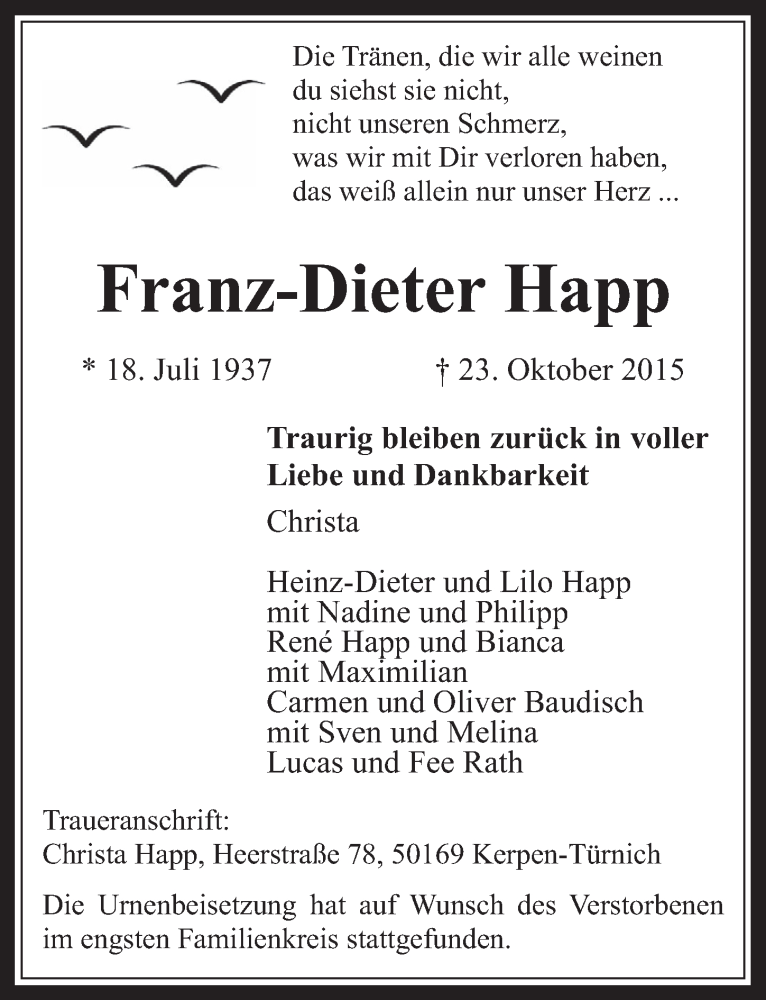 Die Tränen, die wir alle weinen
du siehst sie nicht,
nicht unseren Schmerz,
was wir mit Dir verloren haben,
das weiß allein nur unser Herz ...

Franz-Dieter Happ

* 18. Juli 1937 † 23. Oktober 2015

Traurig bleiben zurück in voller Liebe und Dankbarkeit

Christa

Heinz-Dieter und Lilo Happ
mit Nadine und Philipp
René Happ und Bianca
mit Maximilian
Carmen und Oliver Baudisch
mit Sven und Melina
Lucas und Fee Rath

Traueranschrift:
Christa Happ, Heerstraße 78, 50169 Kerpen-Türnich

Die Urnenbeisetzung hat auf Wunsch des Verstorbenen im engsten Familienkreis stattgefunden.